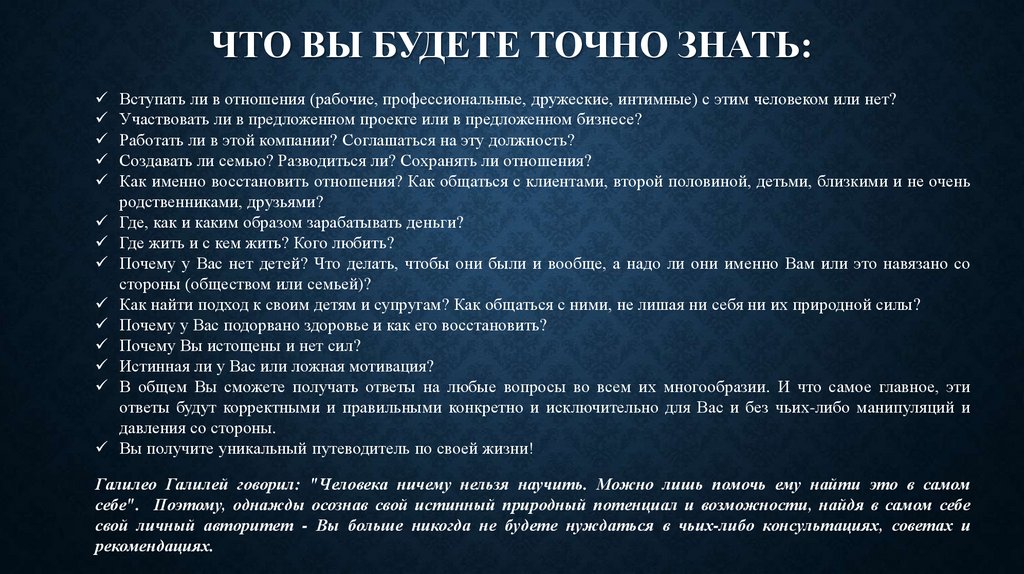 ЧТО ВЫ БУДЕТЕ ТОЧНО ЗНАТЬ:

✓ Вступать ли в отношения (рабочие, профессиональные, дружеские, интимные) с этим человеком или нет?
✓ Участвовать ли в предложенном проекте или в предложенном бизнесе?
✓ Работать ли в этой компании? Соглашаться на эту должность?
✓ Создавать ли семью? Разводиться ли? Сохранять ли отношения?
✓ Как именно восстановить отношения? Как общаться с клиентами, второй половиной, детьми, близкими и не очень родственниками, друзьями?
✓ Где, как и каким образом зарабатывать деньги?
✓ Где жить и с кем жить? Кого любить?
✓ Почему у Вас нет детей? Что делать, чтобы они были и вообще, а надо ли они именно Вам или это навязано со стороны (обществом или семьей)?
✓ Как найти подход к своим детям и супругам? Как общаться с ними, не лишая ни себя ни их природной силы?
✓ Почему у Вас подорвано здоровье и как его восстановить?
✓ Почему Вы истощены и нет сил?
✓ Истинная ли у Вас или ложная мотивация?
✓ В общем Вы сможете получать ответы на любые вопросы во всем их многообразии. И что самое главное, эти ответы будут корректными и правильными конкретно и исключительно для Вас и без чьих-либо манипуляций и давления со стороны.
✓ Вы получите уникальный путеводитель по своей жизни!

Галилео Галилей говорил: "Человека ничему нельзя научить. Можно лишь помочь ему найти это в самом себе". Поэтому, однажды осознав свой истинный природный потенциал и возможности, найдя в самом себе свой личный авторитет - Вы больше никогда не будете нуждаться в чьих-либо консультациях, советах и рекомендациях.